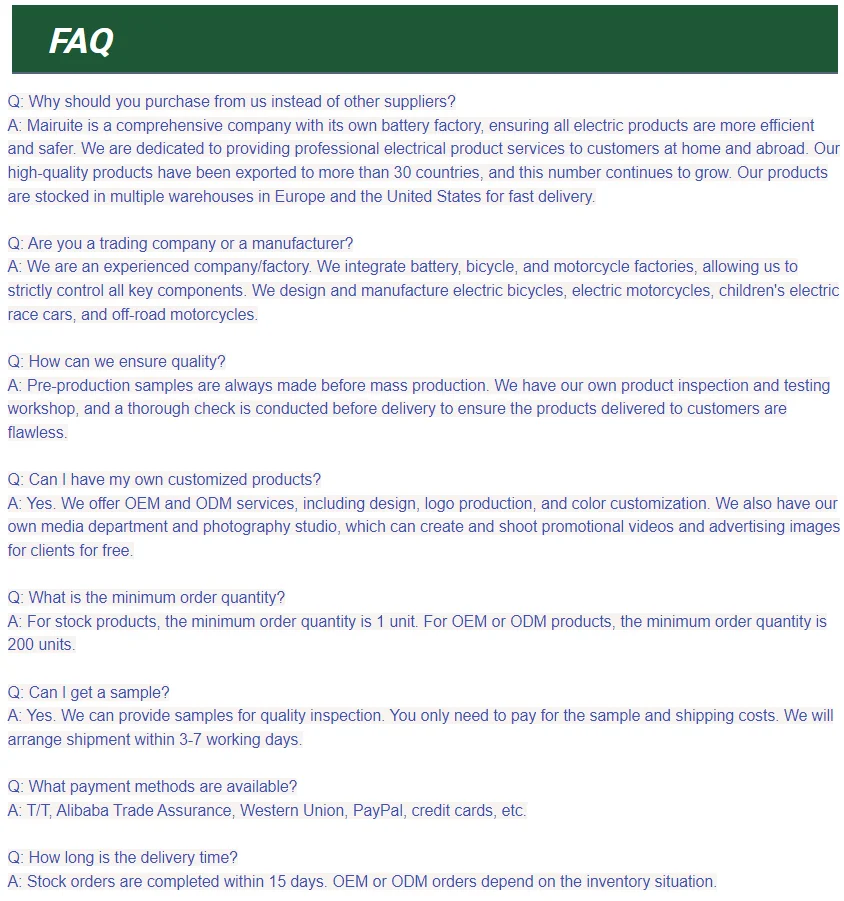 FAQ

Q: Why should you purchase from us instead of other suppliers?
A: Mairuite is a comprehensive company with its own battery factory, ensuring all electric products are more efficient and safer. We are dedicated to providing professional electrical product services to customers at home and abroad. Our high-quality products have been exported to more than 30 countries, and this number continues to grow. Our products are stocked in multiple warehouses in Europe and the United States for fast delivery.

Q: Are you a trading company or a manufacturer?
A: We are an experienced company/factory. We integrate battery, bicycle, and motorcycle factories, allowing us to strictly control all key components. We design and manufacture electric bicycles, electric motorcycles, children's electric race cars, and off-road motorcycles.

Q: How can we ensure quality?
A: Pre-production samples are always made before mass production. We have our own product inspection and testing workshop, and a thorough check is conducted before delivery to ensure the products delivered to customers are flawless.

Q: Can I have my own customized products?
A: Yes. We offer OEM and ODM services, including design, logo production, and color customization. We also have our own media department and photography studio, which can create and shoot promotional videos and advertising images for clients for free.

Q: What is the minimum order quantity?
A: For stock products, the minimum order quantity is 1 unit. For OEM or ODM products, the minimum order quantity is 200 units.

Q: Can I get a sample?
A: Yes. We can provide samples for quality inspection. You only need to pay for the sample and shipping costs. We will arrange shipment within 3-7 working days.

Q: What payment methods are available?
A: T/T, Alibaba Trade Assurance, Western Union, PayPal, credit cards, etc.

Q: How long is the delivery time?
A: Stock orders are completed within 15 days. OEM or ODM orders depend on the inventory situation.